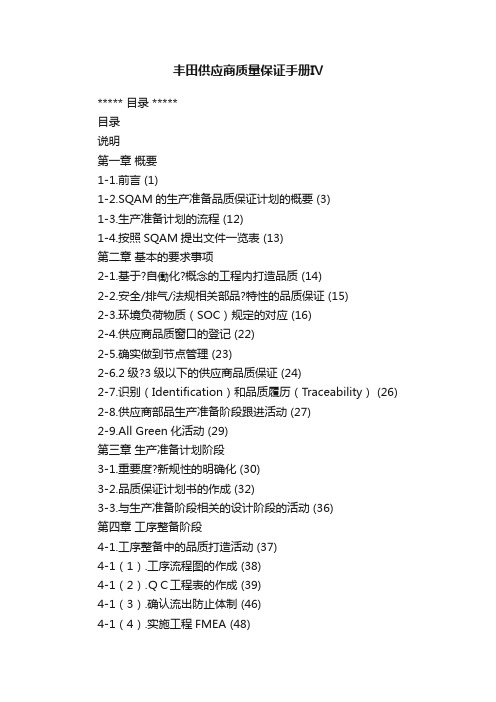 丰田供应商质量保证手册IV

***** 目录 *****

目录

说明

第一章 概要

1-1.前言 (1)

1-2.SQAM 的生产准备品质保证计划的概要 (3)

1-3.生产准备计划的流程 (12)

1-4.按照 SQAM 提出文件一览表 (13)

第二章 基本的要求事项

2-1.基于?自働化?概念的工程内打造品质 (14)

2-2.安全/排气/法规相关部品?特性的品质保证 (15)

2-3.环境负荷物质（SOC）规定的对应 (16)

2-4.供应商品质窗口的登记 (22)

2-5.确实做到节点管理 (23)

2-6.2 级?3 级以下的供应商品质保证 (24)

2-7.识别（Identification）和品质履历（Traceability） (26)

2-8.供应商部品生产准备阶段跟进活动 (27)

2-9.All Green 化活动 (29)

第三章 生产准备计划阶段

3-1.重要度?新规性的明确化 (30)

3-2.品质保证计划书的作成 (32)

3-3.与生产准备阶段相关的设计阶段的活动 (36)

第四章 工序整备阶段

4-1.工序整备中的品质打造活动 (37)

4-1（1）.工序流程图的作成 (38)

4-1（2）.Q C 工程表的作成 (39)

4-1（3）.确认流出防止体制 (46)

4-1（4）.实施工程 FMEA (48)